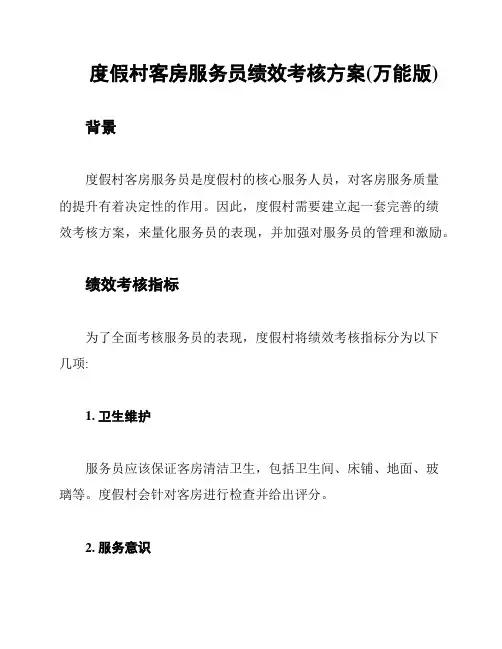 度假村客房服务员绩效考核方案(万能版)

背景

度假村客房服务员是度假村的核心服务人员，对客房服务质量的提升有着决定性的作用。因此，度假村需要建立起一套完善的绩效考核方案，来量化服务员的表现，并加强对服务员的管理和激励。

绩效考核指标

为了全面考核服务员的表现，度假村将绩效考核指标分为以下几项:

1. 卫生维护

服务员应该保证客房清洁卫生，包括卫生间、床铺、地面、玻璃等。度假村会针对客房进行检查并给出评分。

2. 服务意识